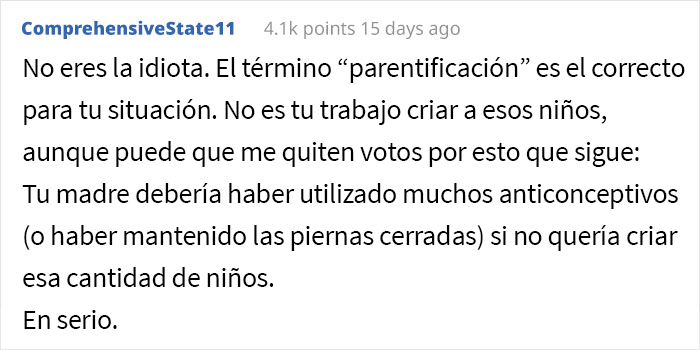 ComprehensiveState11 4.1k points 15 days ago

No eres la idiota. El término “parentificación” es el correcto para tu situación. No es tu trabajo criar a esos niños, aunque puede que me quiten votos por esto que sigue:
Tu madre debería haber utilizado muchos anticonceptivos (o haber mantenido las piernas cerradas) si no quería criar esa cantidad de niños.
En serio.